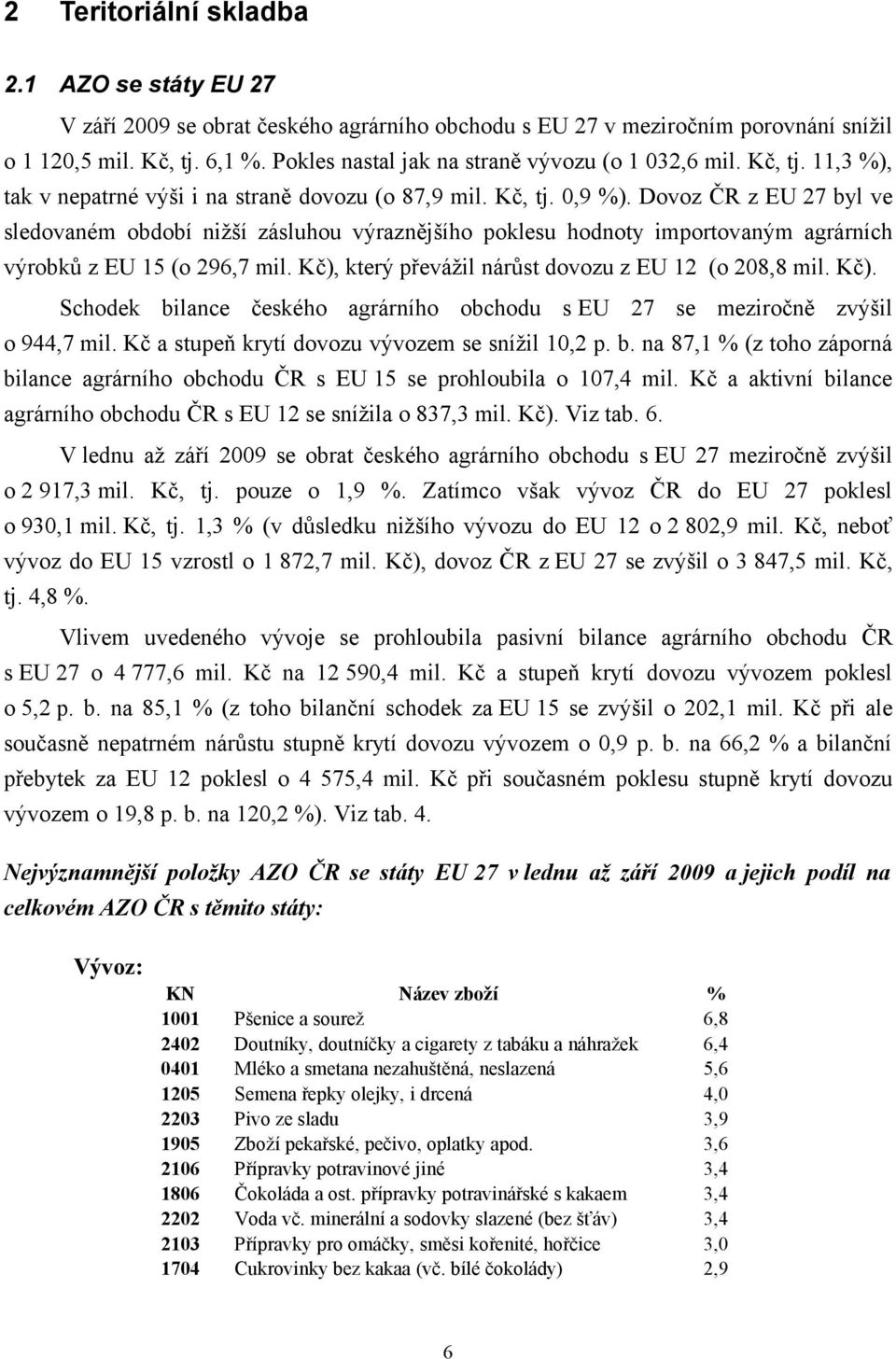 2 Teritoriální skladba

2.1 AZO se státy EU 27

V září 2009 se obrat českého agrárního obchodu s EU 27 v meziročním porovnání snížil o 1 120,5 mil. Kč, tj. 6,1 %. Pokles nastal jak na straně vývozu (o 1 032,6 mil. Kč, tj. 11,3 %), tak v nepatrné výši i na straně dovozu (o 87,9 mil. Kč, tj. 0,9 %). Dovoz ČR z EU 27 byl ve sledovaném období nižší zásluhou výraznějšího poklesu hodnoty importovaným agrárních výrobků z EU 15 (o 296,7 mil. Kč), který převážil nárůst dovozu z EU 12 (o 208,8 mil. Kč).

Schodek bilance českého agrárního obchodu s EU 27 se meziročně zvýšil o 944,7 mil. Kč a stupeň krytí dovozu vývozem se snížil 10,2 p. b. na 87,1 % (z toho záporná bilance agrárního obchodu ČR s EU 15 se prohloubila o 107,4 mil. Kč a aktivní bilance agrárního obchodu ČR s EU 12 se snížila o 837,3 mil. Kč). Viz tab. 6.

V lednu až září 2009 se obrat českého agrárního obchodu s EU 27 meziročně zvýšil o 2 917,3 mil. Kč, tj. pouze o 1,9 %. Zatímco však vývoz ČR do EU 27 poklesl o 930,1 mil. Kč, tj. 1,3 % (v důsledku nižšího vývozu do EU 12 o 2 802,9 mil. Kč, neboť vývoz do EU 15 vzrostl o 1 872,7 mil. Kč), dovoz ČR z EU 27 se zvýšil o 3 847,5 mil. Kč, tj. 4,8 %.

Vlivem uvedeného vývoje se prohloubila pasivní bilance agrárního obchodu ČR s EU 27 o 4 777,6 mil. Kč na 12 590,4 mil. Kč a stupeň krytí dovozu vývozem poklesl o 5,2 p. b. na 85,1 % (z toho bilanční schodek za EU 15 se zvýšil o 202,1 mil. Kč při ale současně nepatrném nárůstu stupně krytí dovozu vývozem o 0,9 p. b. na 66,2 % a bilanční přebytek za EU 12 poklesl o 4 575,4 mil. Kč při současném poklesu stupně krytí dovozu vývozem o 19,8 p. b. na 120,2 %). Viz tab. 4.

Nejvýznamnější položky AZO ČR se státy EU 27 v lednu až září 2009 a jejich podíl na celkovém AZO ČR s těmito státy:

Vývoz:

| KN | Název zboží | % |
|---|---|---|
| 1001 | Pšenice a sourež | 6,8 |
| 2402 | Doutníky, doutníčky a cigarety z tabáku a náhražek | 6,4 |
| 0401 | Mléko a smetana nezahuštěná, neslazená | 5,6 |
| 1205 | Semena řepky olejky, i drcená | 4,0 |
| 2203 | Pivo ze sladu | 3,9 |
| 1905 | Zboží pekařské, pečivo, oplatky apod. | 3,6 |
| 2106 | Přípravky potravinové jiné | 3,4 |
| 1806 | Čokoláda a ost. přípravky potravinářské s kakaem | 3,4 |
| 2202 | Voda vč. minerální a sodovky slazené (bez šťáv) | 3,4 |
| 2103 | Přípravky pro omáčky, směsi kořenité, hořčice | 3,0 |
| 1704 | Cukrovinky bez kakaa (vč. bílé čokolády) | 2,9 |

6